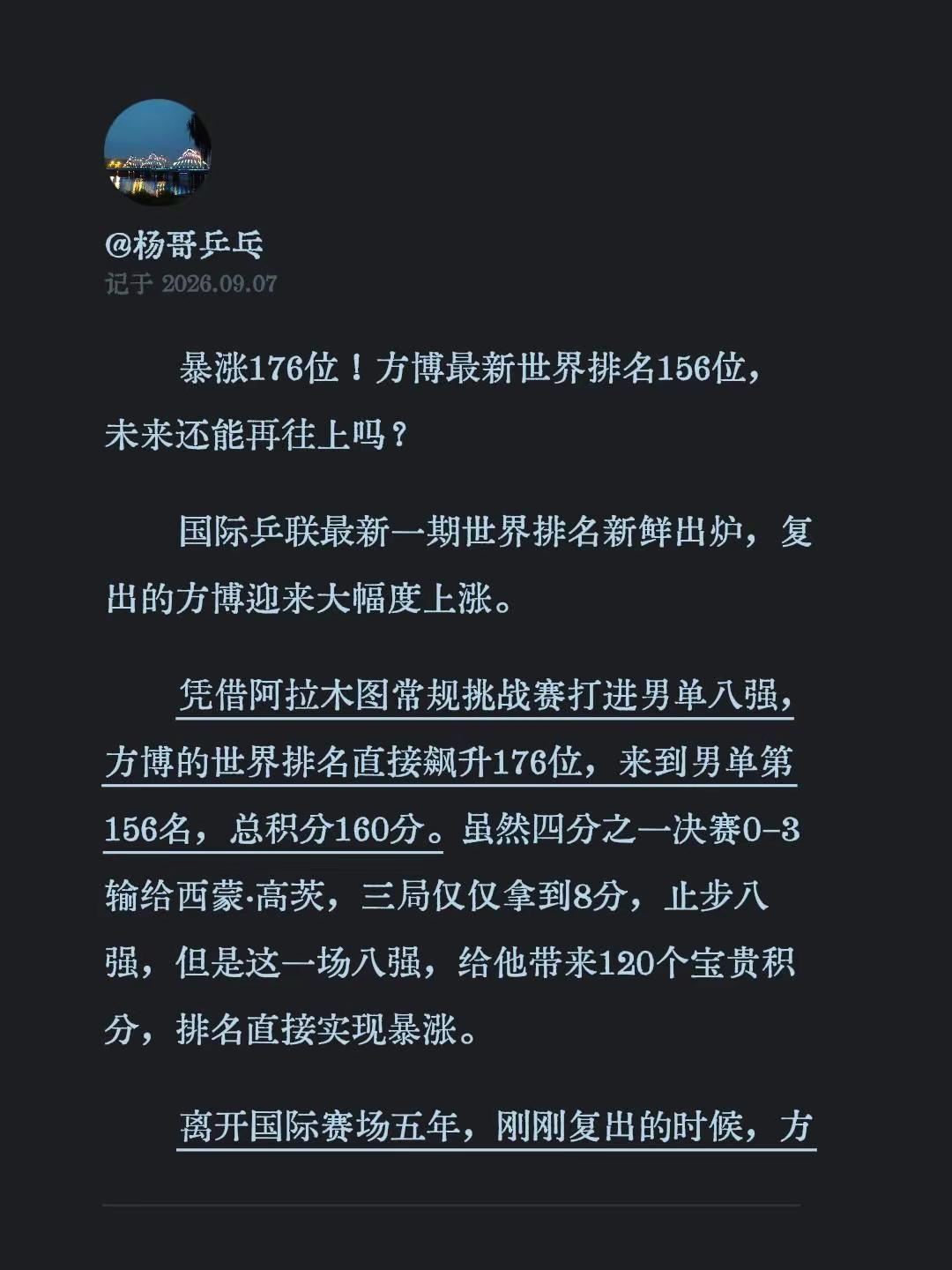 @杨哥乒乓
记于 2026.09.07

暴涨176位！方博最新世界排名156位，未来还能再往上吗？

国际乒联最新一期世界排名新鲜出炉，复出的方博迎来大幅度上涨。

凭借阿拉木图常规挑战赛打进男单八强，方博的世界排名直接飙升176位，来到男单第156名，总积分160分。虽然四分之一决赛0-3输给西蒙·高茨，三局仅仅拿到8分，止步八强，但是这一场八强，给他带来120个宝贵积分，排名直接实现暴涨。

离开国际赛场五年，刚刚复出的时候，方